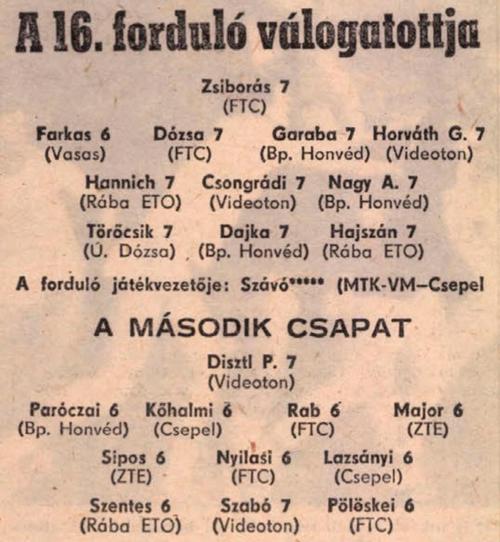 A 16. forduló válogatottja

Zsiborás 7
(FTC)

Farkas 6
(Vasas)

Dózsa 7
(FTC)

Garaba 7
(Bp. Honvéd)

Horváth G. 7
(Videoton)

Hannich 7
(Rába ETO)

Csongrádi 7
(Videoton)

Nagy A. 7
(Bp. Honvéd)

Törőcsik 7
(Ú. Dózsa)

Dajka 7
(Bp. Honvéd)

Hajszán 7
(Rába ETO)

A forduló játékvezetője: Szávó***** (MTK-VM–Csepel

A MÁSODIK CSAPAT

Disztl P. 7
(Videoton)

Paróczai 6
(Bp. Honvéd)

Kőhalmi 6
(Csepel)

Rab 6
(FTC)

Major 6
(ZTE)

Sipos 6
(ZTE)

Nyilasi 6
(FTC)

Lazsányi 6
(Csepel)

Szentes 6
(Rába ETO)

Szabó 7
(Videoton)

Pölöskei 6
(FTC)